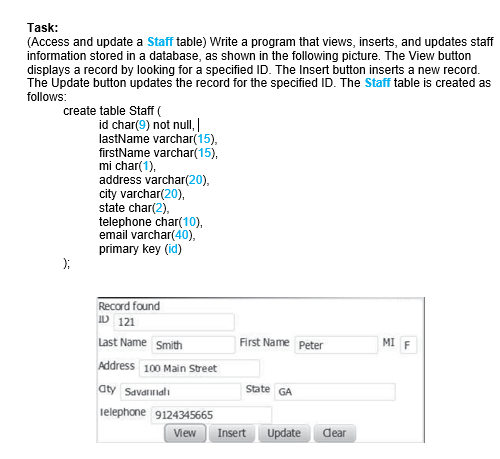 Task:
(Access and update a Staff table) Write a program that views, inserts, and updates staff information stored in a database, as shown in the following picture. The View button displays a record by looking for a specified ID. The Insert button inserts a new record. The Update button updates the record for the specified ID. The Staff table is created as follows:

create table Staff (
id char(9) not null,
lastName varchar(15),
firstName varchar(15),
mi char(1),
address varchar(20),
city varchar(20),
state char(2),
telephone char(10),
email varchar(40),
primary key (id)
);

Record found
ID 121
Last Name Smith
First Name Peter
MI F
Address 100 Main Street
City Savannah
State GA
Telephone 9124345665
View Insert Update Clear